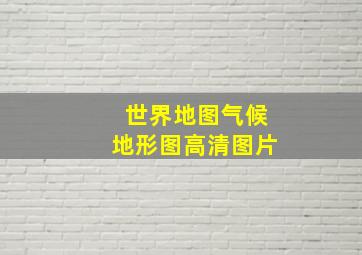 世界地图气候
地形图高清图片